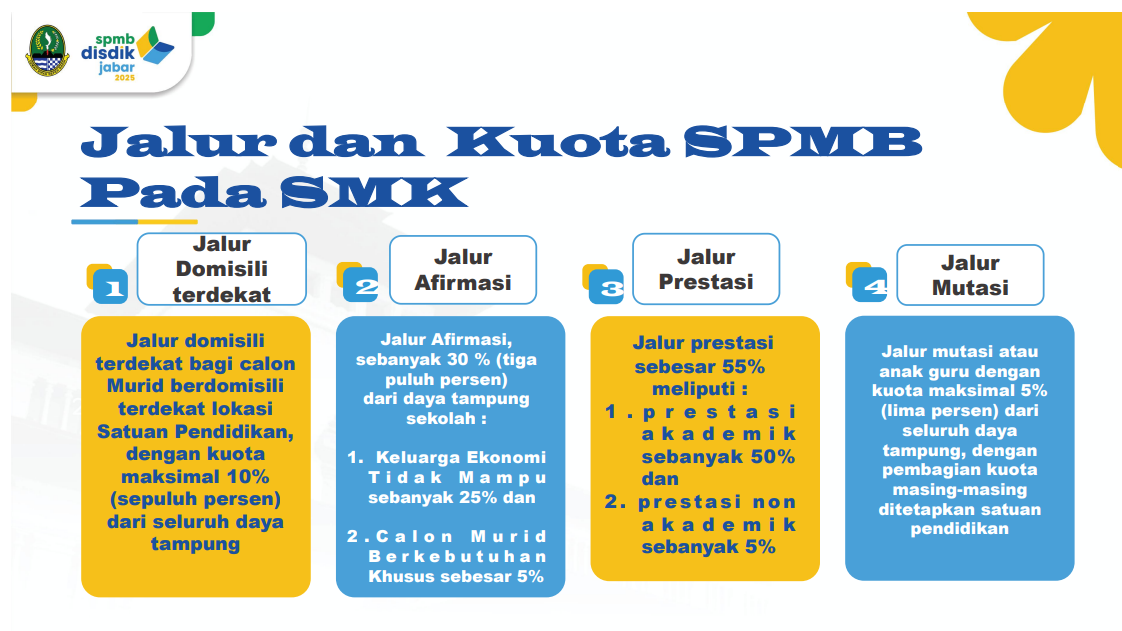 spmb
disdik
jabar
2025

Jalur dan Kuota SPMB Pada SMK

1
Jalur Domisili terdekat

Jalur domisili terdekat bagi calon Murid berdomisili terdekat lokasi Satuan Pendidikan, dengan kuota maksimal 10% (sepuluh persen) dari seluruh daya tampung

2
Jalur Afirmasi

Jalur Afirmasi, sebanyak 30 % (tiga puluh persen) dari daya tampung sekolah :

1. Keluarga Ekonomi Tidak Mampu sebanyak 25% dan

2. Calon Murid Berkebutuhan Khusus sebesar 5%

3
Jalur Prestasi

Jalur prestasi sebesar 55% meliputi :

1. prestasi akademik sebanyak 50% dan

2. prestasi non akademik sebanyak 5%

4
Jalur Mutasi

Jalur mutasi atau anak guru dengan kuota maksimal 5% (lima persen) dari seluruh daya tampung, dengan pembagian kuota masing-masing ditetapkan satuan pendidikan